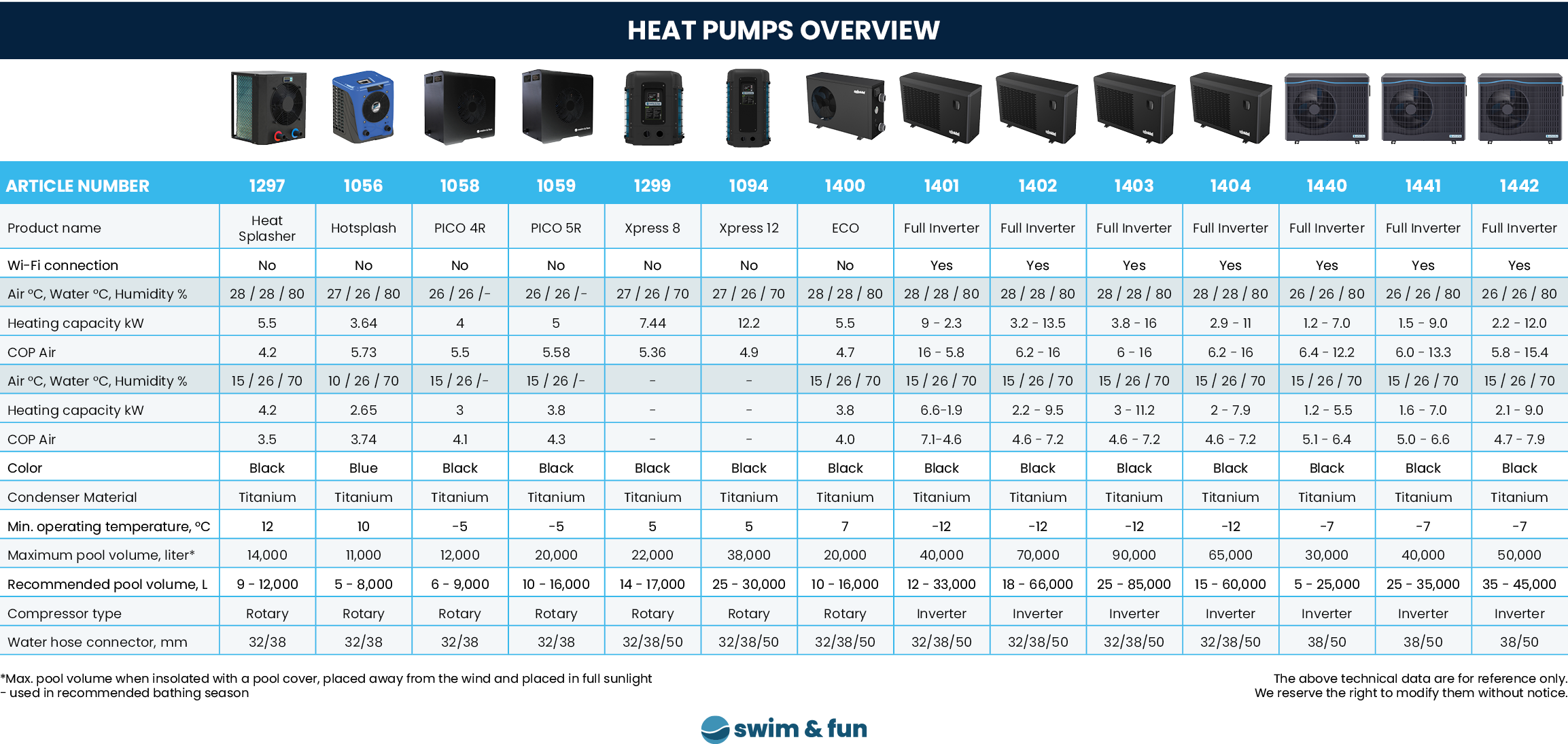 HEAT PUMPS OVERVIEW

| ARTICLE NUMBER | 1297 | 1056 | 1058 | 1059 | 1299 | 1094 | 1400 | 1401 | 1402 | 1403 | 1404 | 1440 | 1441 | 1442 |
|---|---|---|---|---|---|---|---|---|---|---|---|---|---|---|
| Product name | Heat Splasher | Hotsplash | PICO 4R | PICO 5R | Xpress 8 | Xpress 12 | ECO | Full Inverter | Full Inverter | Full Inverter | Full Inverter | Full Inverter | Full Inverter | Full Inverter |
| Wi-Fi connection | No | No | No | No | No | No | No | Yes | Yes | Yes | Yes | Yes | Yes | Yes |
| Air °C, Water °C, Humidity % | 28 / 28 / 80 | 27 / 26 / 80 | 26 / 26 /- | 26 / 26 /- | 27 / 26 / 70 | 27 / 26 / 70 | 28 / 28 / 80 | 28 / 28 / 80 | 28 / 28 / 80 | 28 / 28 / 80 | 28 / 28 / 80 | 26 / 26 / 80 | 26 / 26 / 80 | 26 / 26 / 80 |
| Heating capacity kW | 5.5 | 3.64 | 4 | 5 | 7.44 | 12.2 | 5.5 | 9 - 2.3 | 3.2 - 13.5 | 3.8 - 16 | 2.9 - 11 | 1.2 - 7.0 | 1.5 - 9.0 | 2.2 - 12.0 |
| COP Air | 4.2 | 5.73 | 5.5 | 5.58 | 5.36 | 4.9 | 4.7 | 16 - 5.8 | 6.2 - 16 | 6 - 16 | 6.2 - 16 | 6.4 - 12.2 | 6.0 - 13.3 | 5.8 - 15.4 |
| Air °C, Water °C, Humidity % | 15 / 26 / 70 | 10 / 26 / 70 | 15 / 26 /- | 15 / 26 /- | - | - | 15 / 26 / 70 | 15 / 26 / 70 | 15 / 26 / 70 | 15 / 26 / 70 | 15 / 26 / 70 | 15 / 26 / 70 | 15 / 26 / 70 | 15 / 26 / 70 |
| Heating capacity kW | 4.2 | 2.65 | 3 | 3.8 | - | - | 3.8 | 6.6-1.9 | 2.2 - 9.5 | 3 - 11.2 | 2 - 7.9 | 1.2 - 5.5 | 1.6 - 7.0 | 2.1 - 9.0 |
| COP Air | 3.5 | 3.74 | 4.1 | 4.3 | - | - | 4.0 | 7.1-4.6 | 4.6 - 7.2 | 4.6 - 7.2 | 4.6 - 7.2 | 5.1 - 6.4 | 5.0 - 6.6 | 4.7 - 7.9 |
| Color | Black | Blue | Black | Black | Black | Black | Black | Black | Black | Black | Black | Black | Black | Black |
| Condenser Material | Titanium | Titanium | Titanium | Titanium | Titanium | Titanium | Titanium | Titanium | Titanium | Titanium | Titanium | Titanium | Titanium | Titanium |
| Min. operating temperature, °C | 12 | 10 | -5 | -5 | 5 | 5 | 7 | -12 | -12 | -12 | -12 | -7 | -7 | -7 |
| Maximum pool volume, liter* | 14,000 | 11,000 | 12,000 | 20,000 | 22,000 | 38,000 | 20,000 | 40,000 | 70,000 | 90,000 | 65,000 | 30,000 | 40,000 | 50,000 |
| Recommended pool volume, L | 9 - 12,000 | 5 - 8,000 | 6 - 9,000 | 10 - 16,000 | 14 - 17,000 | 25 - 30,000 | 10 - 16,000 | 12 - 33,000 | 18 - 66,000 | 25 - 85,000 | 15 - 60,000 | 5 - 25,000 | 25 - 35,000 | 35 - 45,000 |
| Compressor type | Rotary | Rotary | Rotary | Rotary | Rotary | Rotary | Rotary | Inverter | Inverter | Inverter | Inverter | Inverter | Inverter | Inverter |
| Water hose connector, mm | 32/38 | 32/38 | 32/38 | 32/38 | 32/38/50 | 32/38/50 | 32/38/50 | 32/38/50 | 32/38/50 | 32/38/50 | 32/38/50 | 38/50 | 38/50 | 38/50 |

*Max. pool volume when insolated with a pool cover, placed away from the wind and placed in full sunlight
- used in recommended bathing season

The above technical data are for reference only.
We reserve the right to modify them without notice.

swim & fun